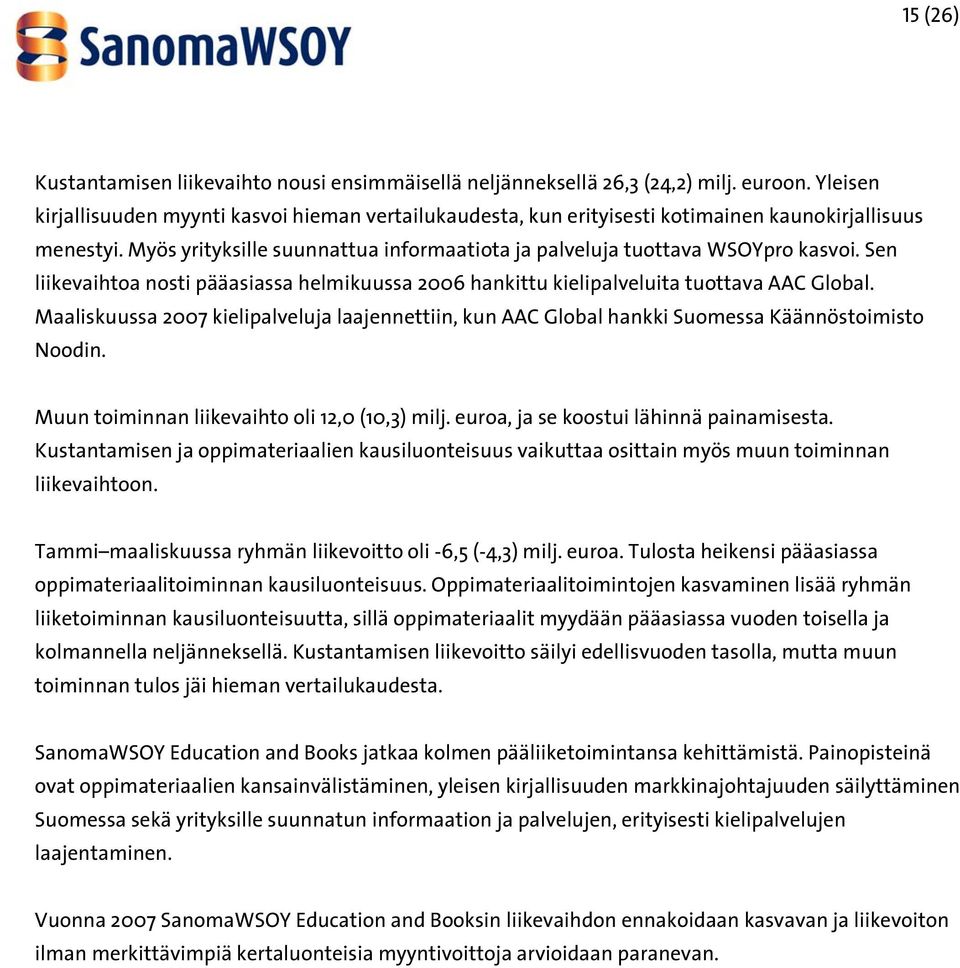 SanomaWSOY

15 (26)

Kustantamisen liikevaihto nousi ensimmäisellä neljänneksellä 26,3 (24,2) milj. euroon. Yleisen kirjallisuuden myynti kasvoi hieman vertailukaudesta, kun erityisesti kotimainen kaunokirjallisuus menestyi. Myös yrityksille suunnattua informaatiota ja palveluja tuottava WSOYpro kasvoi. Sen liikevaihtoa nosti pääasiassa helmikuussa 2006 hankittu kielipalveluita tuottava AAC Global. Maaliskuussa 2007 kielipalveluja laajennettiin, kun AAC Global hankki Suomessa Käännöstoimisto Noodin.

Muun toiminnan liikevaihto oli 12,0 (10,3) milj. euroa, ja se koostui lähinnä painamisesta. Kustantamisen ja oppimateriaalien kausiluonteisuus vaikuttaa osittain myös muun toiminnan liikevaihtoon.

Tammi–maaliskuussa ryhmän liikevoitto oli -6,5 (-4,3) milj. euroa. Tulosta heikensi pääasiassa oppimateriaalitoiminnan kausiluonteisuus. Oppimateriaalitoimintojen kasvaminen lisää ryhmän liiketoiminnan kausiluonteisuutta, sillä oppimateriaalit myydään pääasiassa vuoden toisella ja kolmannella neljänneksellä. Kustantamisen liikevoitto säilyi edellisvuoden tasolla, mutta muun toiminnan tulos jäi hieman vertailukaudesta.

SanomaWSOY Education and Books jatkaa kolmen pääliiketoimintansa kehittämistä. Painopisteinä ovat oppimateriaalien kansainvälistäminen, yleisen kirjallisuuden markkinajohtajuuden säilyttäminen Suomessa sekä yrityksille suunnatun informaation ja palvelujen, erityisesti kielipalvelujen laajentaminen.

Vuonna 2007 SanomaWSOY Education and Booksin liikevaihdon ennakoidaan kasvavan ja liikevoiton ilman merkittävimpiä kertaluonteisia myyntivoittoja arvioidaan paranevan.